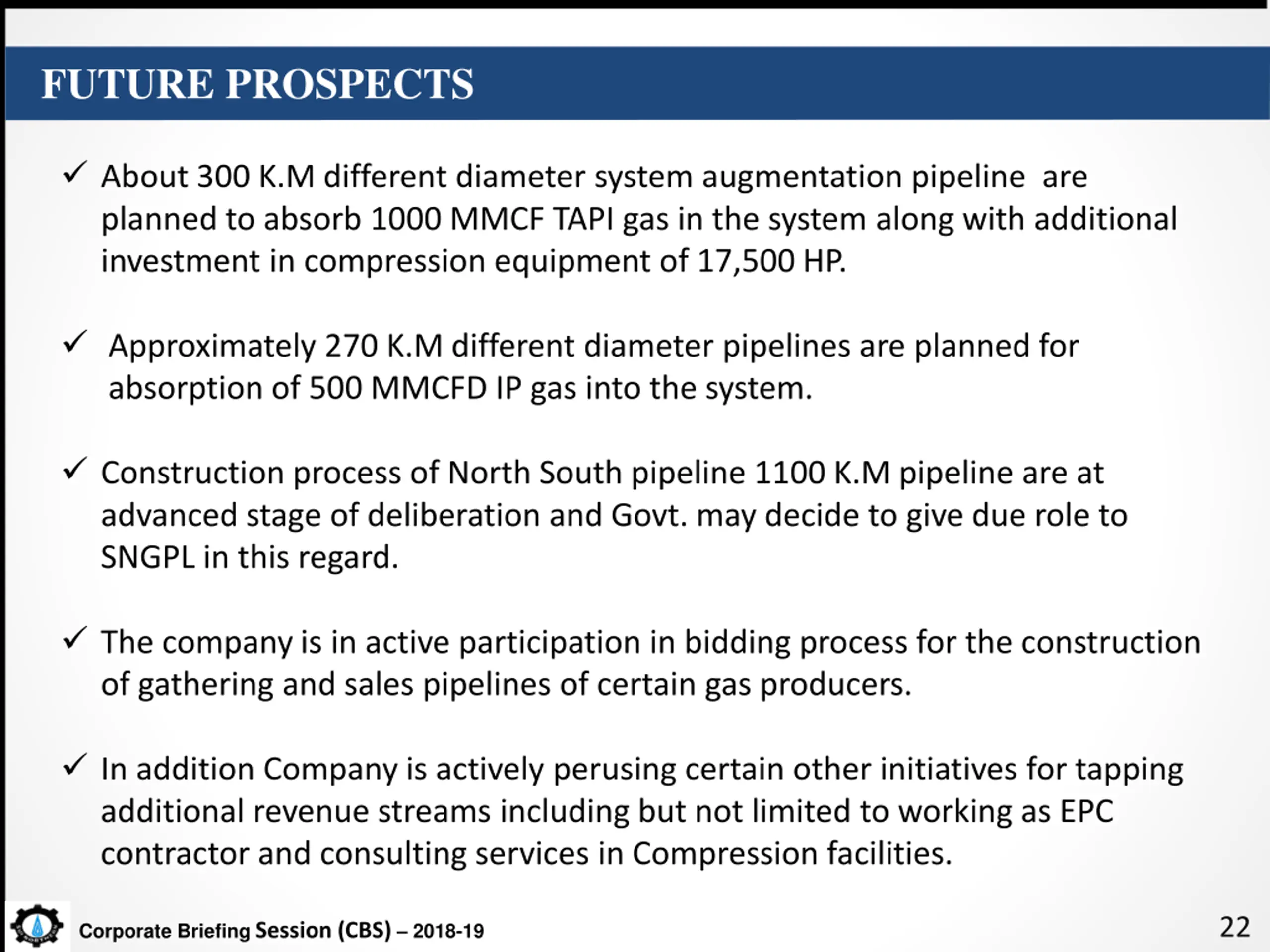 FUTURE PROSPECTS

✓ About 300 K.M different diameter system augmentation pipeline are planned to absorb 1000 MMCF TAPI gas in the system along with additional investment in compression equipment of 17,500 HP.

✓ Approximately 270 K.M different diameter pipelines are planned for absorption of 500 MMCFD IP gas into the system.

✓ Construction process of North South pipeline 1100 K.M pipeline are at advanced stage of deliberation and Govt. may decide to give due role to SNGPL in this regard.

✓ The company is in active participation in bidding process for the construction of gathering and sales pipelines of certain gas producers.

✓ In addition Company is actively perusing certain other initiatives for tapping additional revenue streams including but not limited to working as EPC contractor and consulting services in Compression facilities.

Corporate Briefing Session (CBS) – 2018-19

22